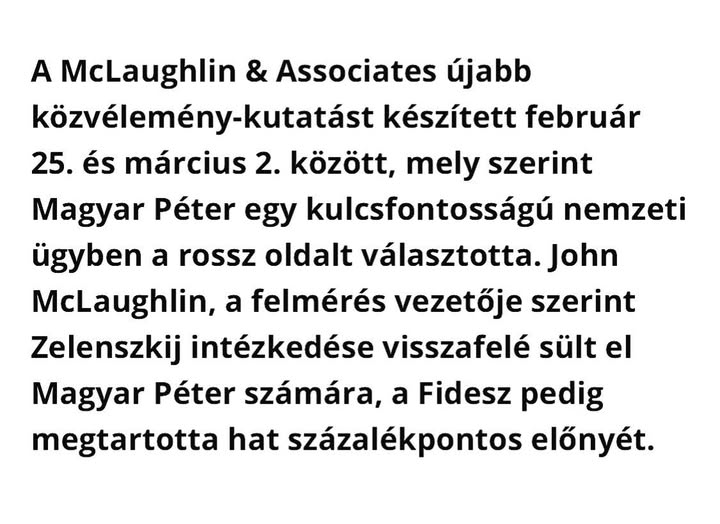 A McLaughlin & Associates újabb közvélemény-kutatást készített február 25. és március 2. között, mely szerint Magyar Péter egy kulcsfontosságú nemzeti ügyben a rossz oldalt választotta. John McLaughlin, a felmérés vezetője szerint Zelenszkij intézkedése visszafelé sült el Magyar Péter számára, a Fidesz pedig megtartotta hat százalékpontos előnyét.